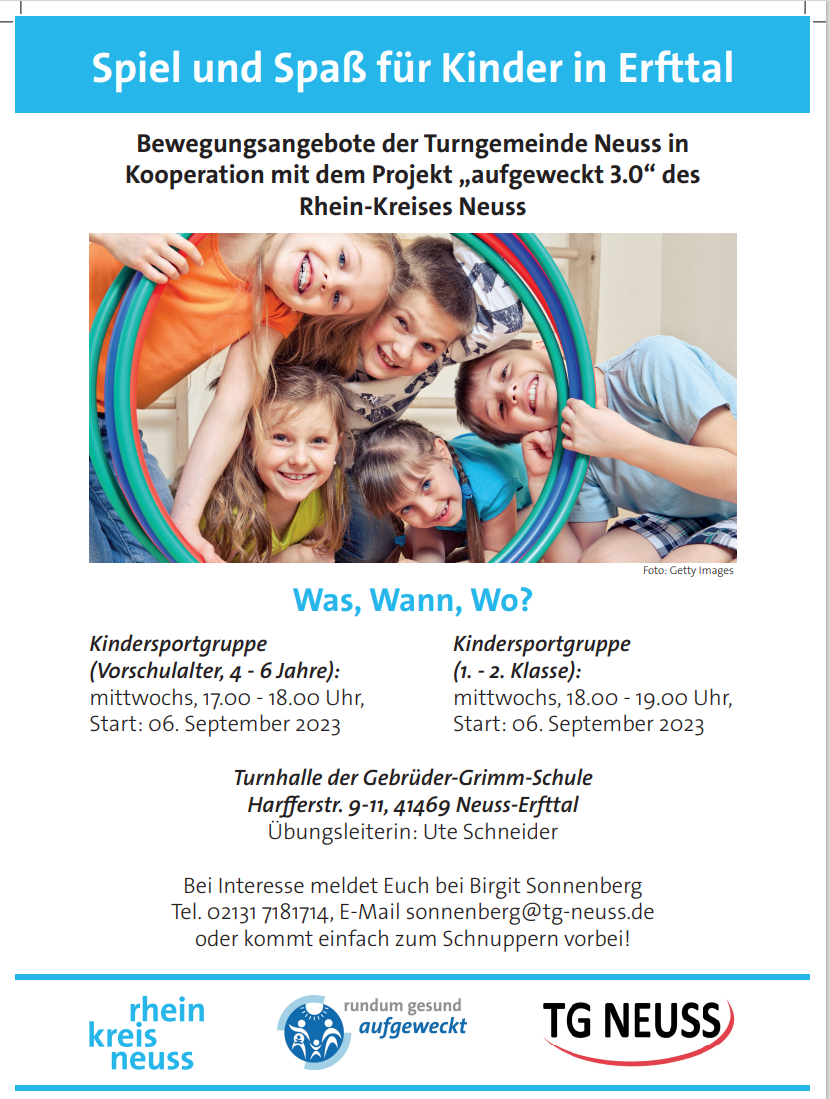 Spiel und Spaß für Kinder in Erfttal

Bewegungsangebote der Turngemeinde Neuss in Kooperation mit dem Projekt „aufgeweckt 3.0“ des Rhein-Kreises Neuss

Foto: Getty Images

Was, Wann, Wo?

Kindersportgruppe
(Vorschulalter, 4 - 6 Jahre):
mittwochs, 17.00 - 18.00 Uhr,
Start: 06. September 2023

Kindersportgruppe
(1. - 2. Klasse):
mittwochs, 18.00 - 19.00 Uhr,
Start: 06. September 2023

Turnhalle der Gebrüder-Grimm-Schule
Harfferstr. 9-11, 41469 Neuss-Erfttal
Übungsleiterin: Ute Schneider

Bei Interesse meldet Euch bei Birgit Sonnenberg
Tel. 02131 7181714, E-Mail sonnenberg@tg-neuss.de
oder kommt einfach zum Schnuppern vorbei!

rhein
kreis
neuss

rundum gesund
aufgeweckt

TG NEUSS